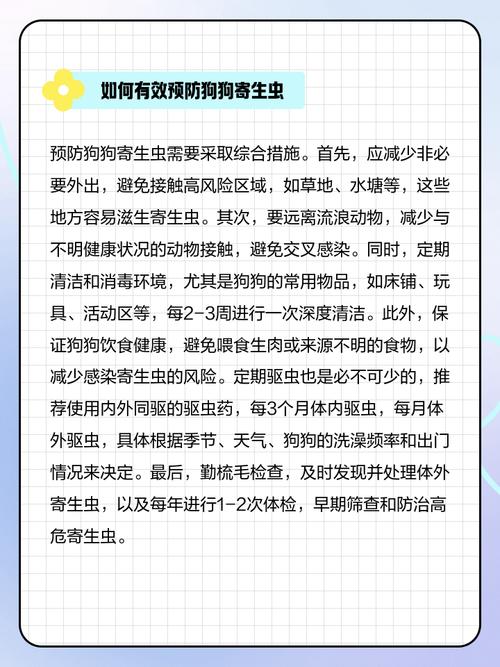 如何有效预防狗狗寄生虫

预防狗狗寄生虫需要采取综合措施。首先，应减少非必要外出，避免接触高风险区域，如草地、水塘等，这些地方容易滋生寄生虫。其次，要远离流浪动物，减少与不明健康状况的动物接触，避免交叉感染。同时，定期清洁和消毒环境，尤其是狗狗的常用物品，如床铺、玩具、活动区等，每2-3周进行一次深度清洁。此外，保证狗狗饮食健康，避免喂食生肉或来源不明的食物，以减少感染寄生虫的风险。定期驱虫也是必不可少的，推荐使用内外同驱的驱虫药，每3个月体内驱虫，每月体外驱虫，具体根据季节、天气、狗狗的洗澡频率和出门情况来决定。最后，勤梳毛检查，及时发现并处理体外寄生虫，以及每年进行1-2次体检，早期筛查和防治高危寄生虫。